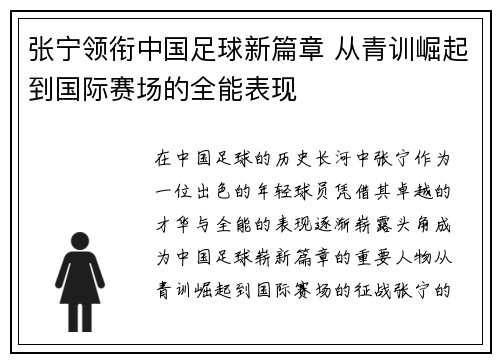 张宁领衔中国足球新篇章 从青训崛起到国际赛场的全能表现

在中国足球的历史长河中张宁作为一位出色的年轻球员凭借其卓越的才华与全能的表现逐渐崭露头角成为中国足球崭新篇章的重要人物从青训崛起到国际赛场的征战张宁的